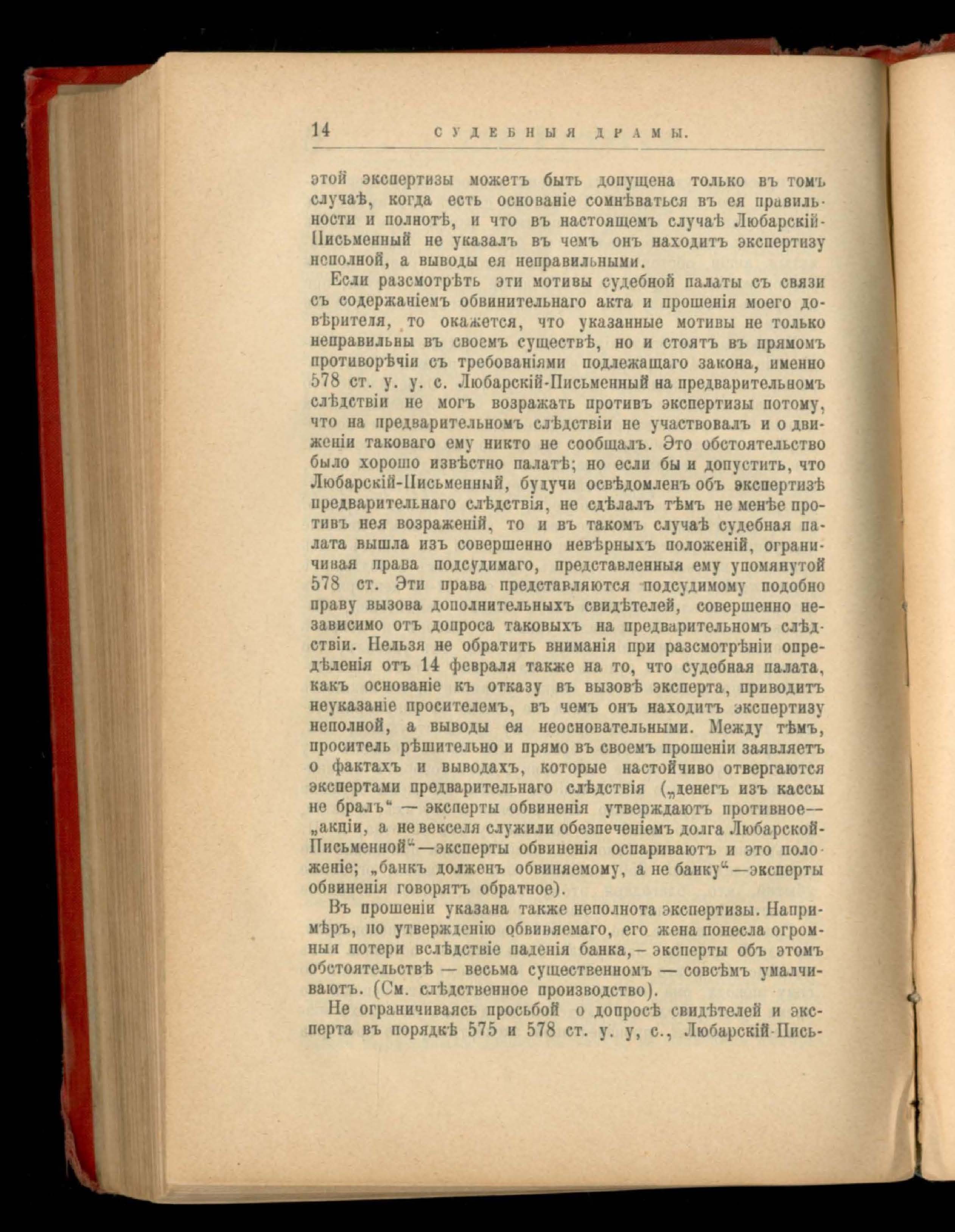 14 СУДЕБНЫЯ ДРАМЫ.

этой экспертизы можетъ быть допущена только въ томъ случаѣ, когда есть основаніе сомнѣваться въ ея правильности и полнотѣ, и что въ настоящемъ случаѣ Любарскій-Письменный не указалъ въ чемъ онъ находитъ экспертизу неполной, а выводы ея неправильными.

Если разсмотрѣть эти мотивы судебной палаты съ связи съ содержаніемъ обвинительнаго акта и прошенія моего довѣрителя, то окажется, что указанные мотивы не только неправильны въ своемъ существѣ, но и стоятъ въ прямомъ противорѣчіи съ требованіями подлежащаго закона, именно 578 ст. у. у. с. Любарскій-Письменный на предварительномъ слѣдствіи не могъ возражать противъ экспертизы потому, что на предварительномъ слѣдствіи не участвовалъ и о движеніи таковаго ему никто не сообщалъ. Это обстоятельство было хорошо извѣстно палатѣ; но если бы и допустить, что Любарскій-Письменный, будучи освѣдомленъ объ экспертизѣ предварительнаго слѣдствія, не сдѣлалъ тѣмъ не менѣе противъ нея возраженій, то и въ такомъ случаѣ судебная палата вышла изъ совершенно невѣрныхъ положеній, ограничивая права подсудимаго, представленныя ему упомянутой 578 ст. Эти права представляются подсудимому подобно праву вызова дополнительныхъ свидѣтелей, совершенно независимо отъ допроса таковыхъ на предварительномъ слѣдствіи. Нельзя не обратить вниманія при разсмотрѣніи опредѣленія отъ 14 февраля также на то, что судебная палата, какъ основаніе къ отказу въ вызовѣ эксперта, приводитъ неуказаніе просителемъ, въ чемъ онъ находитъ экспертизу неполной, а выводы ея неосновательными. Между тѣмъ, проситель рѣшительно и прямо въ своемъ прошеніи заявляетъ о фактахъ и выводахъ, которые настойчиво отвергаются экспертами предварительнаго слѣдствія („денегъ изъ кассы не бралъ“ — эксперты обвиненія утверждаютъ противное— „акціи, а не векселя служили обезпеченіемъ долга Любарской-Письменной“—эксперты обвиненія оспариваютъ и это положеніе; „банкъ долженъ обвиняемому, а не банку“—эксперты обвиненія говорятъ обратное).

Въ прошеніи указана также неполнота экспертизы. Напримѣръ, по утвержденію обвиняемаго, его жена понесла огромныя потери вслѣдствіе паденія банка,— эксперты объ этомъ обстоятельствѣ — весьма существенномъ — совсѣмъ умалчиваютъ. (См. слѣдственное производство).

Не ограничиваясь просьбой о допросѣ свидѣтелей и эксперта въ порядкѣ 575 и 578 ст. у. у, с., Любарскій-Пись-